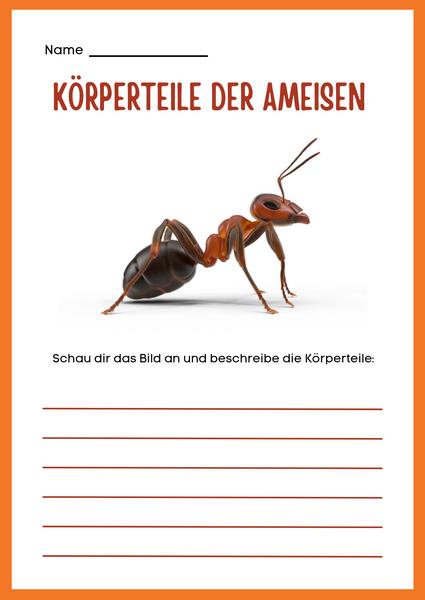 Name ____

KÖRPERTEILE DER AMEISEN

Schau dir das Bild an und beschreibe die Körperteile:

____
____
____
____
____
____